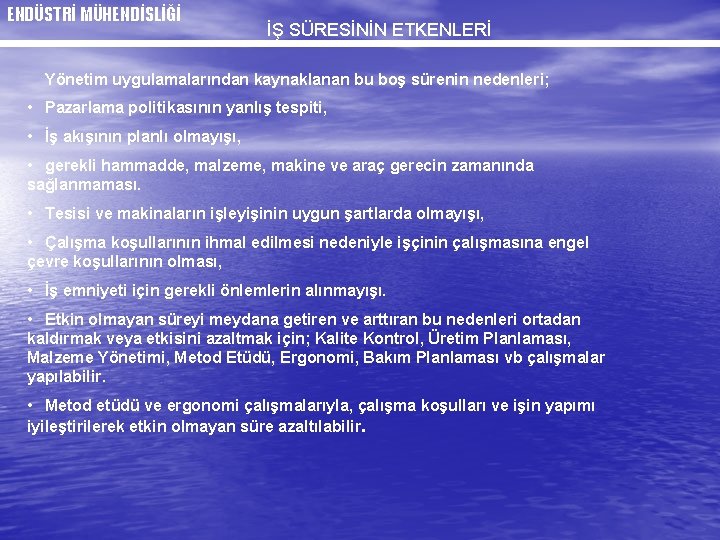 ENDÜSTRİ MÜHENDİSLİĞİ

İŞ SÜRESİNİN ETKENLERİ

Yönetim uygulamalarından kaynaklanan bu boş sürenin nedenleri;

• Pazarlama politikasının yanlış tespiti,

• İş akışının planlı olmayışı,

• gerekli hammadde, malzeme, makine ve araç gerecin zamanında sağlanmaması.

• Tesisi ve makinaların işleyişinin uygun şartlarda olmayışı,

• Çalışma koşullarının ihmal edilmesi nedeniyle işçinin çalışmasına engel çevre koşullarının olması,

• İş emniyeti için gerekli önlemlerin alınmayışı.

• Etkin olmayan süreyi meydana getiren ve arttıran bu nedenleri ortadan kaldırmak veya etkisini azaltmak için; Kalite Kontrol, Üretim Planlaması, Malzeme Yönetimi, Metod Etüdü, Ergonomi, Bakım Planlaması vb çalışmalar yapılabilir.

• Metod etüdü ve ergonomi çalışmalarıyla, çalışma koşulları ve işin yapımı iyileştirilerek etkin olmayan süre azaltılabilir.